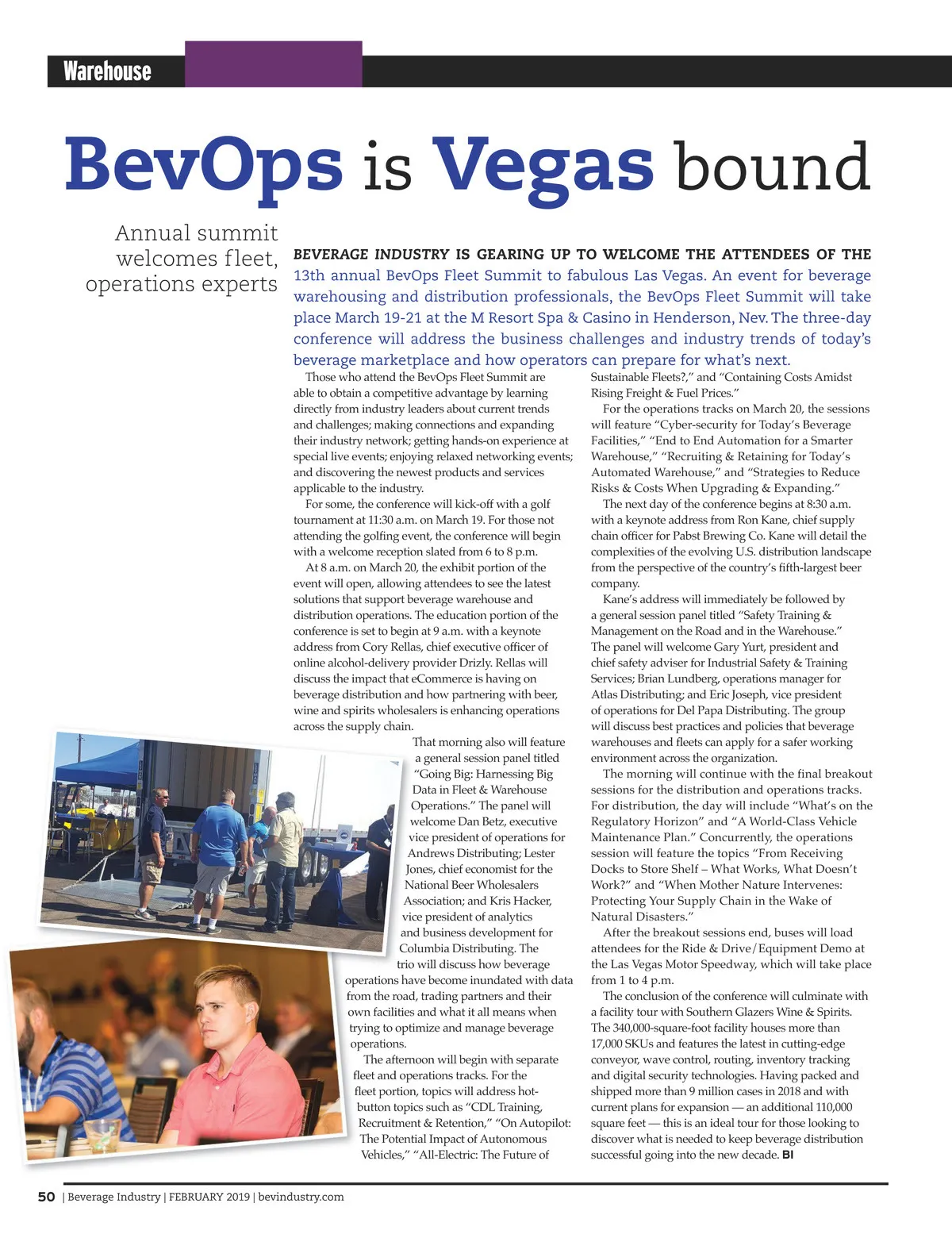 Warehouse

BevOps is Vegas bound

Annual summit welcomes fleet, operations experts

BEVERAGE INDUSTRY IS GEARING UP TO WELCOME THE ATTENDEES OF THE 13th annual BevOps Fleet Summit to fabulous Las Vegas. An event for beverage warehousing and distribution professionals, the BevOps Fleet Summit will take place March 19-21 at the M Resort Spa & Casino in Henderson, Nev. The three-day conference will address the business challenges and industry trends of today's beverage marketplace and how operators can prepare for what's next.

Those who attend the BevOps Fleet Summit are able to obtain a competitive advantage by learning directly from industry leaders about current trends and challenges; making connections and expanding their industry network; getting hands-on experience at special live events; enjoying relaxed networking events; and discovering the newest products and services applicable to the industry.

For some, the conference will kick-off with a golf tournament at 11:30 a.m. on March 19. For those not attending the golfing event, the conference will begin with a welcome reception slated from 6 to 8 p.m.

At 8 a.m. on March 20, the exhibit portion of the event will open, allowing attendees to see the latest solutions that support beverage warehouse and distribution operations. The education portion of the conference is set to begin at 9 a.m. with a keynote address from Cory Rellas, chief executive officer of online alcohol-delivery provider Drizly. Rellas will discuss the impact that eCommerce is having on beverage distribution and how partnering with beer, wine and spirits wholesalers is enhancing operations across the supply chain.

That morning also will feature a general session panel titled "Going Big: Harnessing Big Data in Fleet & Warehouse Operations." The panel will welcome Dan Betz, executive vice president of operations for Andrews Distributing; Lester Jones, chief economist for the National Beer Wholesalers Association; and Kris Hacker, vice president of analytics and business development for Columbia Distributing. The trio will discuss how beverage operations have become inundated with data from the road, trading partners and their own facilities and what it all means when trying to optimize and manage beverage operations.

The afternoon will begin with separate fleet and operations tracks. For the fleet portion, topics will address hot-button topics such as "CDL Training, Recruitment & Retention," "On Autopilot: The Potential Impact of Autonomous Vehicles," "All-Electric: The Future of Sustainable Fleets?," and "Containing Costs Amidst Rising Freight & Fuel Prices."

For the operations tracks on March 20, the sessions will feature "Cyber-security for Today's Beverage Facilities," "End to End Automation for a Smarter Warehouse," "Recruiting & Retaining for Today's Automated Warehouse," and "Strategies to Reduce Risks & Costs When Upgrading & Expanding."

The next day of the conference begins at 8:30 a.m. with a keynote address from Ron Kane, chief supply chain officer for Pabst Brewing Co. Kane will detail the complexities of the evolving U.S. distribution landscape from the perspective of the country's fifth-largest beer company.

Kane's address will immediately be followed by a general session panel titled "Safety Training & Management on the Road and in the Warehouse." The panel will welcome Gary Yurt, president and chief safety adviser for Industrial Safety & Training Services; Brian Lundberg, operations manager for Atlas Distributing; and Eric Joseph, vice president of operations for Del Papa Distributing. The group will discuss best practices and policies that beverage warehouses and fleets can apply for a safer working environment across the organization.

The morning will continue with the final breakout sessions for the distribution and operations tracks. For distribution, the day will include "What's on the Regulatory Horizon" and "A World-Class Vehicle Maintenance Plan." Concurrently, the operations session will feature the topics "From Receiving Docks to Store Shelf – What Works, What Doesn't Work?" and "When Mother Nature Intervenes: Protecting Your Supply Chain in the Wake of Natural Disasters."

After the breakout sessions end, buses will load attendees for the Ride & Drive/Equipment Demo at the Las Vegas Motor Speedway, which will take place from 1 to 4 p.m.

The conclusion of the conference will culminate with a facility tour with Southern Glazers Wine & Spirits. The 340,000-square-foot facility houses more than 17,000 SKUs and features the latest in cutting-edge conveyor, wave control, routing, inventory tracking and digital security technologies. Having packed and shipped more than 9 million cases in 2018 and with current plans for expansion — an additional 110,000 square feet — this is an ideal tour for those looking to discover what is needed to keep beverage distribution successful going into the new decade. BI

50 | Beverage Industry | FEBRUARY 2019 | bevindustry.com